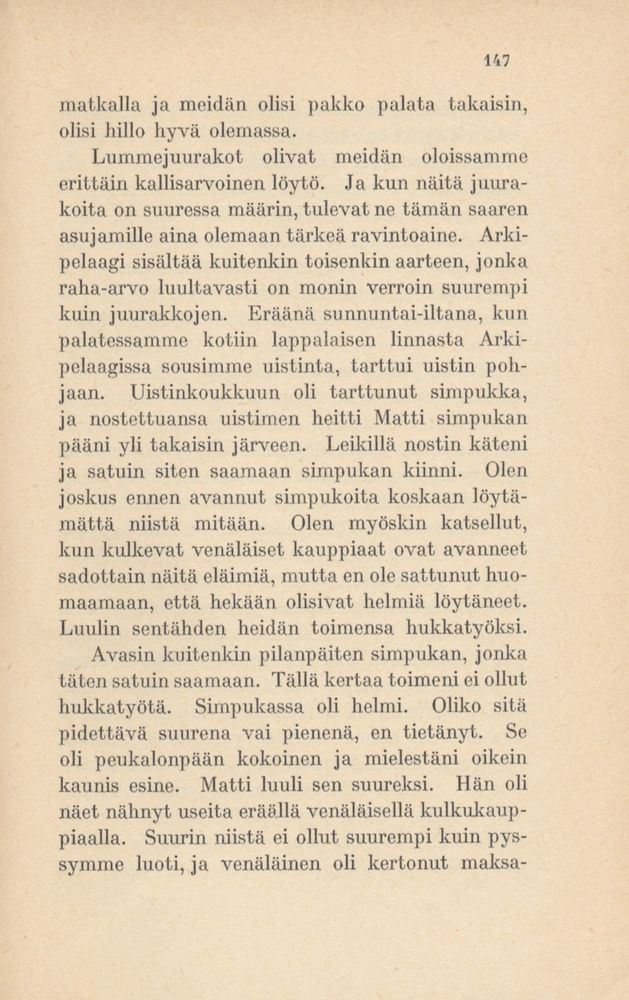 147

matkalla ja meidän olisi pakko palata takaisin, olisi hillo hyvä olemassa.

Lummejuurakot olivat meidän oloissamme erittäin kallisarvoinen löytö. Ja kun näitä juurakoita on suuressa määrin, tulevat ne tämän saaren asujamille aina olemaan tärkeä ravintoaine. Arkipelaagi sisältää kuitenkin toisenkin aarteen, jonka raha-arvo luultavasti on monin verroin suurempi kuin juurakkojen. Eräänä sunnuntai-iltana, kun palatessamme kotiin lappalaisen linnasta Arkipelaagissa sousimme uistinta, tarttui uistin pohjaan. Uistinkoukkuun oli tarttunut simpukka, ja nostettuansa uistimen heitti Matti simpukan pääni yli takaisin järveen. Leikillä nostin käteni ja satuin siten saamaan simpukan kiinni. Olen joskus ennen avannut simpukoita koskaan löytämättä niistä mitään. Olen myöskin katsellut, kun kulkevat venäläiset kauppiaat ovat avanneet sadottain näitä eläimiä, mutta en ole sattunut huomaamaan, että hekään olisivat helmiä löytäneet. Luulin sentähden heidän toimensa hukkatyöksi.

Avasin kuitenkin pilanpäiten simpukan, jonka täten satuin saamaan. Tällä kertaa toimeni ei ollut hukkatyötä. Simpukassa oli helmi. Oliko sitä pidettävä suurena vai pienenä, en tietänyt. Se oli peukalonpään kokoinen ja mielestäni oikein kaunis esine. Matti luuli sen suureksi. Hän oli näet nähnyt useita eräällä venäläisellä kulkukauppiaalla. Suurin niistä ei ollut suurempi kuin pyssymme luoti, ja venäläinen oli kertonut maksa-